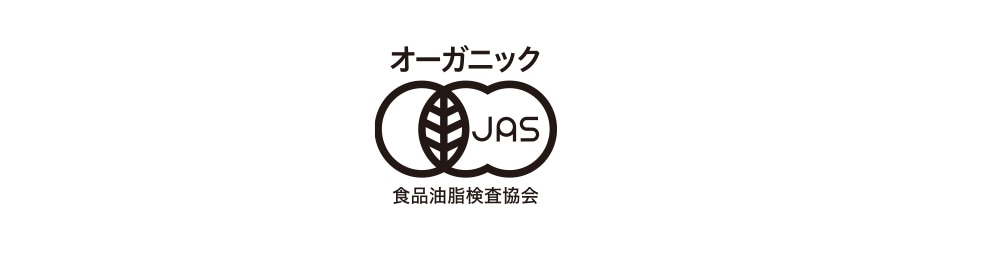 オーガニック

JAS

食品油脂検査協会